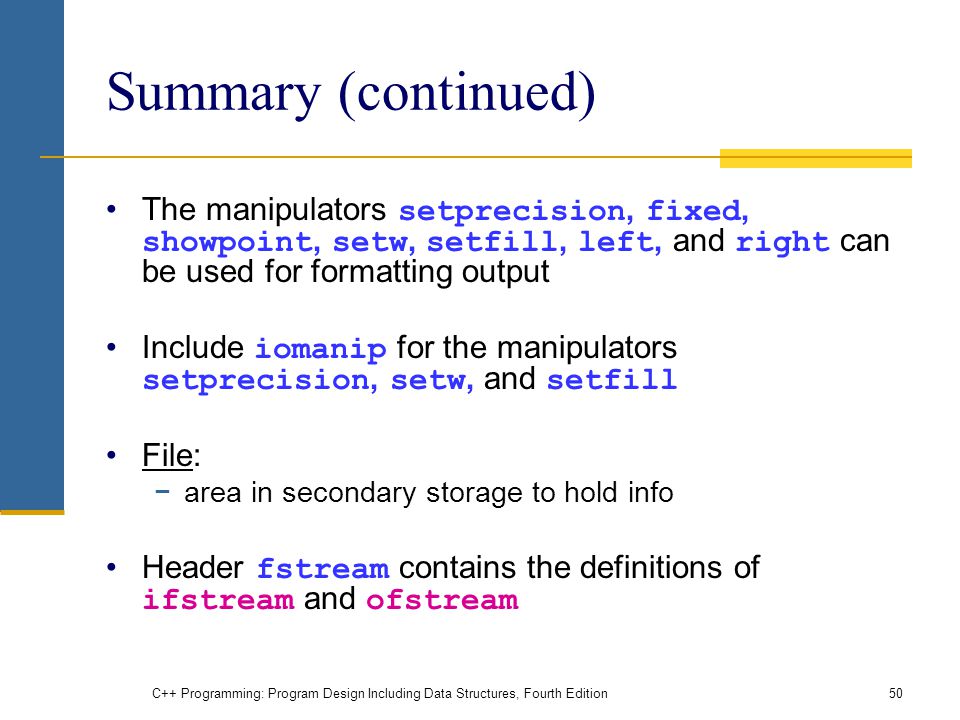 Summary (continued)

• The manipulators setprecision, fixed, showpoint, setw, setfill, left, and right can be used for formatting output

• Include iomanip for the manipulators setprecision, setw, and setfill

• File:
  − area in secondary storage to hold info

• Header fstream contains the definitions of ifstream and ofstream

C++ Programming: Program Design Including Data Structures, Fourth Edition

50